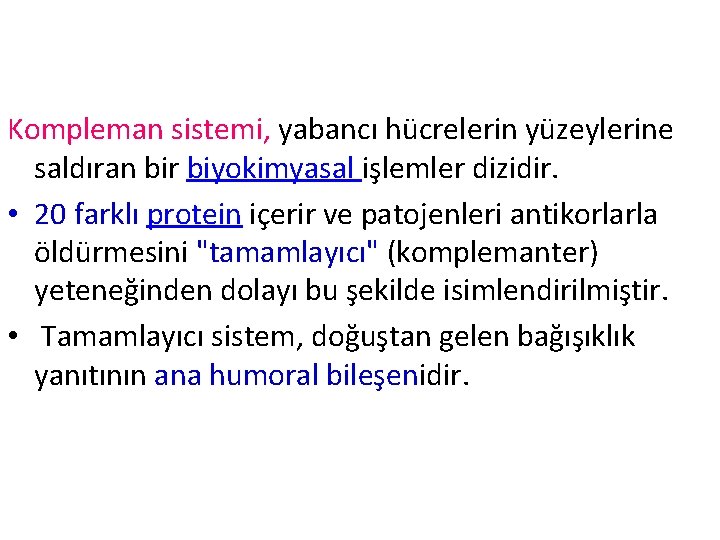 Kompleman sistemi, yabancı hücrelerin yüzeylerine saldıran bir biyokimyasal işlemler dizidir.

• 20 farklı protein içerir ve patojenleri antikorlarla öldürmesini "tamamlayıcı" (komplemanter) yeteneğinden dolayı bu şekilde isimlendirilmiştir.

• Tamamlayıcı sistem, doğuştan gelen bağışıklık yanıtının ana humoral bileşenidir.